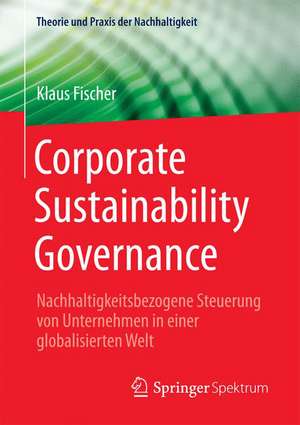 Theorie und Praxis der Nachhaltigkeit

Klaus Fischer

Corporate Sustainability Governance

Nachhaltigkeitsbezogene Steuerung von Unternehmen in einer globalisierten Welt

Springer Spektrum